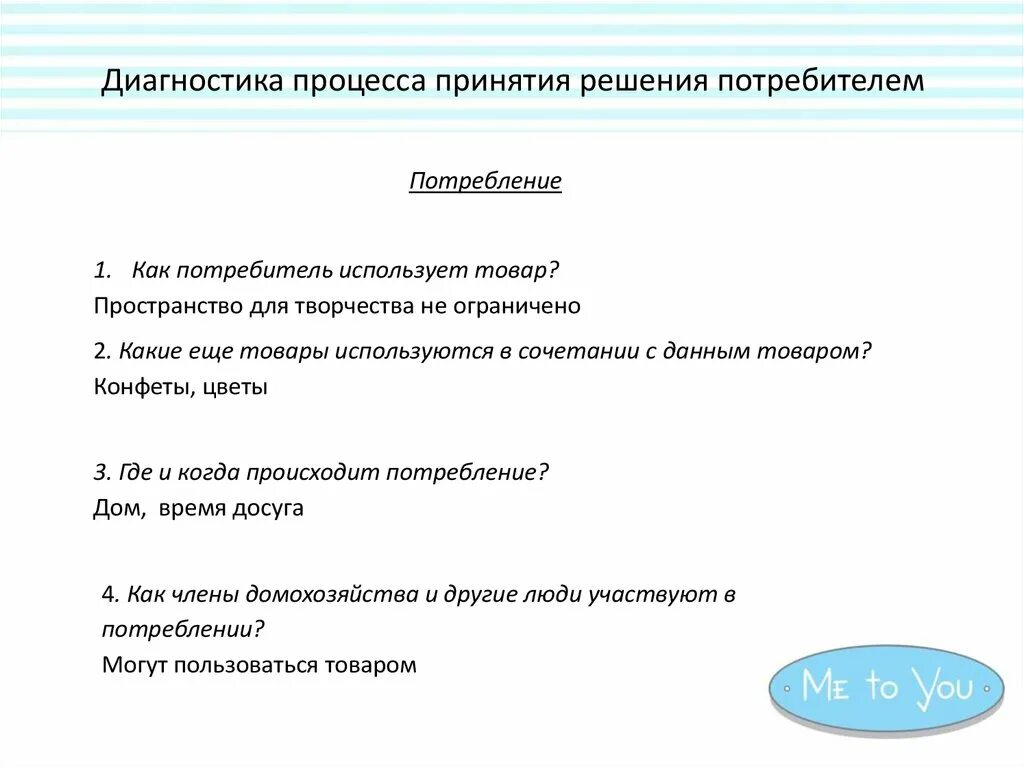 Диагностика процесса принятия решения потребителем

Потребление

1. Как потребитель использует товар?
Пространство для творчества не ограничено

2. Какие еще товары используются в сочетании с данным товаром?
Конфеты, цветы

3. Где и когда происходит потребление?
Дом, время досуга

4. Как члены домохозяйства и другие люди участвуют в потреблении?
Могут пользоваться товаром

Me to You